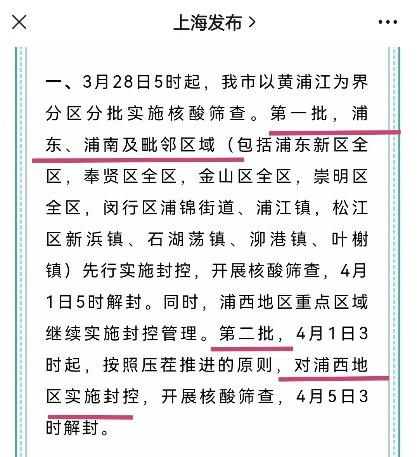 上海发布 >

一、3月28日5时起，我市以黄浦江为界分区分批实施核酸筛查。第一批，浦东、浦南及毗邻区域（包括浦东新区全区，奉贤区全区，金山区全区，崇明区全区，闵行区浦锦街道、浦江镇，松江区新浜镇、石湖荡镇、泖港镇、叶榭镇）先行实施封控，开展核酸筛查，4月1日5时解封。同时，浦西地区重点区域继续实施封控管理。第二批，4月1日3时起，按照压茬推进的原则，对浦西地区实施封控，开展核酸筛查，4月5日3时解封。